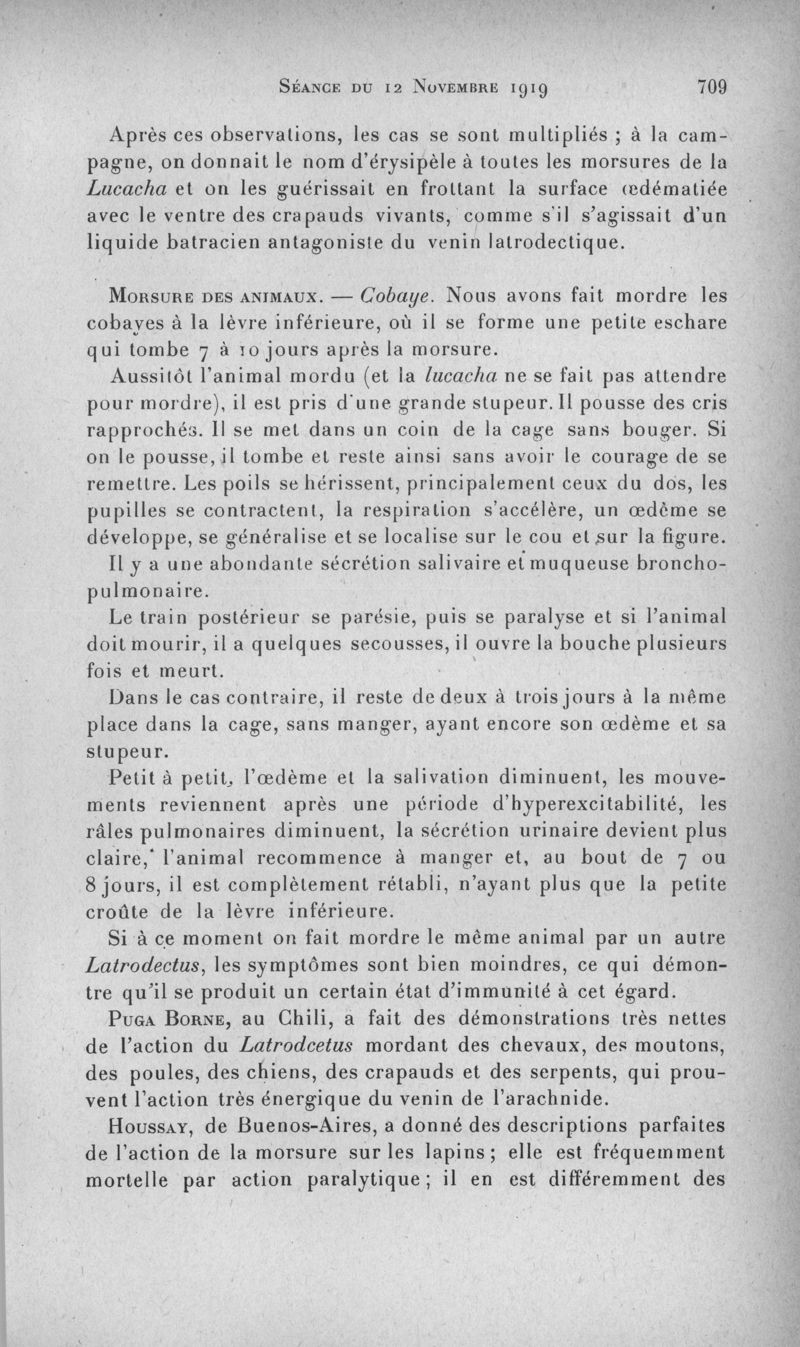 Séance du 12 Novembre 1919 709

Après ces observations, les cas se sont multipliés ; à la campagne, on donnait le nom d'érysipèle à toutes les morsures de la Lucacha et on les guérissait en frottant la surface œdématiée avec le ventre des crapauds vivants, comme s'il s'agissait d'un liquide batracien antagoniste du venin latrodectique.

Morsure des animaux. — Cobaye. Nous avons fait mordre les cobayes à la lèvre inférieure, où il se forme une petite eschare qui tombe 7 à 10 jours après la morsure.

Aussitôt l'animal mordu (et la lucacha ne se fait pas attendre pour mordre), il est pris d'une grande stupeur. Il pousse des cris rapprochés. Il se met dans un coin de la cage sans bouger. Si on le pousse, il tombe et reste ainsi sans avoir le courage de se remettre. Les poils se hérissent, principalement ceux du dos, les pupilles se contractent, la respiration s'accélère, un œdème se développe, se généralise et se localise sur le cou et sur la figure. Il y a une abondante sécrétion salivaire et muqueuse broncho-pulmonaire.

Le train postérieur se parésie, puis se paralyse et si l'animal doit mourir, il a quelques secousses, il ouvre la bouche plusieurs fois et meurt.

Dans le cas contraire, il reste de deux à trois jours à la même place dans la cage, sans manger, ayant encore son œdème et sa stupeur.

Petit à petit, l'œdème et la salivation diminuent, les mouvements reviennent après une période d'hyperexcitabilité, les râles pulmonaires diminuent, la sécrétion urinaire devient plus claire, l'animal recommence à manger et, au bout de 7 ou 8 jours, il est complètement rétabli, n'ayant plus que la petite croûte de la lèvre inférieure.

Si à ce moment on fait mordre le même animal par un autre Latrodectus, les symptômes sont bien moindres, ce qui démontre qu'il se produit un certain état d'immunité à cet égard.

Puga Borne, au Chili, a fait des démonstrations très nettes de l'action du Latrodcetus mordant des chevaux, des moutons, des poules, des chiens, des crapauds et des serpents, qui prouvent l'action très énergique du venin de l'arachnide.

Houssay, de Buenos-Aires, a donné des descriptions parfaites de l'action de la morsure sur les lapins ; elle est fréquemment mortelle par action paralytique ; il en est différemment des